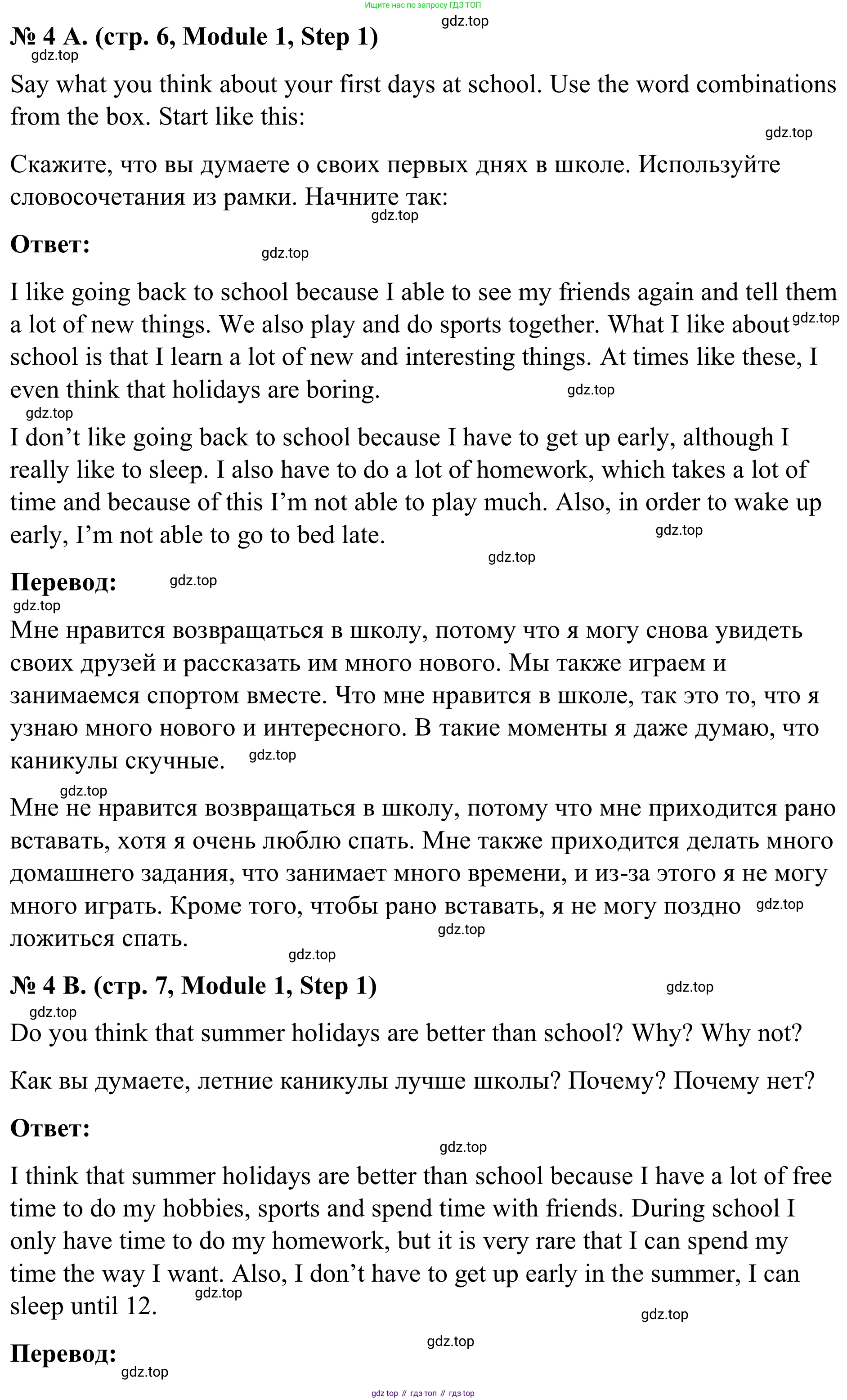 Ищите нас по запросу ГДЗ ТОП

gdz.top

№ 4 A. (стр. 6, Module 1, Step 1)

gdz.top

Say what you think about your first days at school. Use the word combinations from the box. Start like this:

gdz.top

Скажите, что вы думаете о своих первых днях в школе. Используйте словосочетания из рамки. Начните так:

gdz.top

Ответ:

gdz.top

I like going back to school because I able to see my friends again and tell them a lot of new things. We also play and do sports together. What I like about gdz.top school is that I learn a lot of new and interesting things. At times like these, I even think that holidays are boring. gdz.top

gdz.top

I don't like going back to school because I have to get up early, although I really like to sleep. I also have to do a lot of homework, which takes a lot of time and because of this I'm not able to play much. Also, in order to wake up early, I'm not able to go to bed late. gdz.top

gdz.top

Перевод: gdz.top

gdz.top

Мне нравится возвращаться в школу, потому что я могу снова увидеть своих друзей и рассказать им много нового. Мы также играем и занимаемся спортом вместе. Что мне нравится в школе, так это то, что я узнаю много нового и интересного. В такие моменты я даже думаю, что каникулы скучные. gdz.top

gdz.top

Мне не нравится возвращаться в школу, потому что мне приходится рано вставать, хотя я очень люблю спать. Мне также приходится делать много домашнего задания, что занимает много времени, и из-за этого я не могу много играть. Кроме того, чтобы рано вставать, я не могу поздно gdz.top ложиться спать.

gdz.top

gdz.top

№ 4 B. (стр. 7, Module 1, Step 1) gdz.top

gdz.top

Do you think that summer holidays are better than school? Why? Why not?

Как вы думаете, летние каникулы лучше школы? Почему? Почему нет?

Ответ:

gdz.top

I think that summer holidays are better than school because I have a lot of free time to do my hobbies, sports and spend time with friends. During school I only have time to do my homework, but it is very rare that I can spend my time the way I want. Also, I don't have to get up early in the summer, I can sleep until 12. gdz.top

gdz.top

gdz.top

Перевод:

gdz.top

gdz top // гдз топ // гдз top